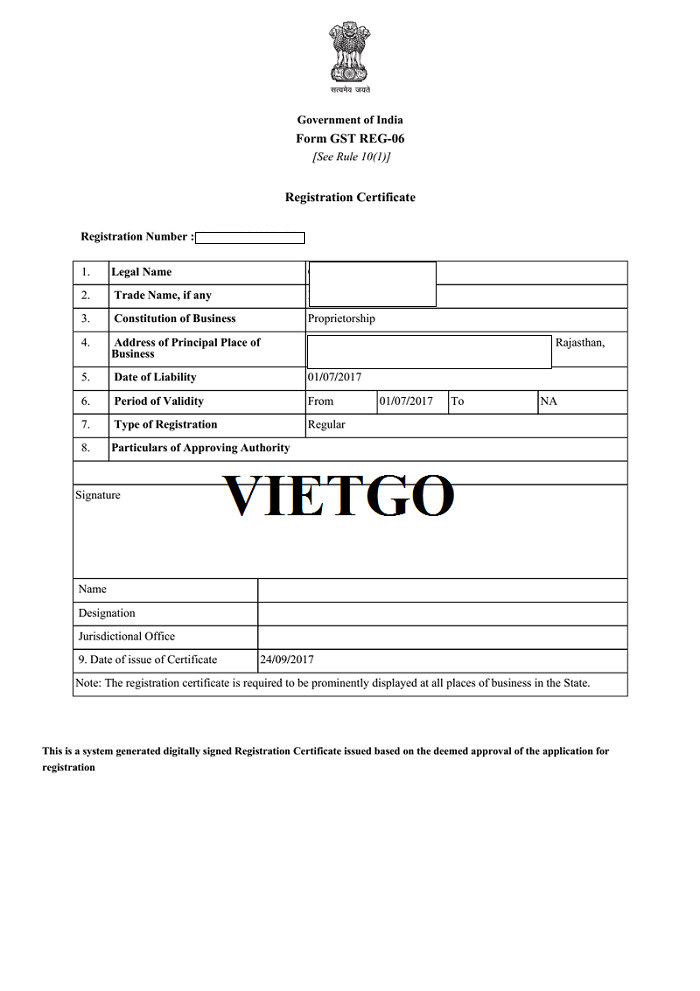 सत्यमेव जयते

Government of India
Form GST REG-06
[See Rule 10(1)]

Registration Certificate

Registration Number :

| 1. | Legal Name | | | | |
|---|---|---|---|---|---|
| 2. | Trade Name, if any | | | | |
| 3. | Constitution of Business | Proprietorship | | | |
| 4. | Address of Principal Place of Business | Rajasthan, | | | |
| 5. | Date of Liability | 01/07/2017 | | | |
| 6. | Period of Validity | From | 01/07/2017 | To | NA |
| 7. | Type of Registration | Regular | | | |
| 8. | Particulars of Approving Authority | | | | |

Signature

VIETGO

| Name | |
|---|---|
| Designation | |
| Jurisdictional Office | |
| 9. Date of issue of Certificate | 24/09/2017 |

Note: The registration certificate is required to be prominently displayed at all places of business in the State.

This is a system generated digitally signed Registration Certificate issued based on the deemed approval of the application for registration